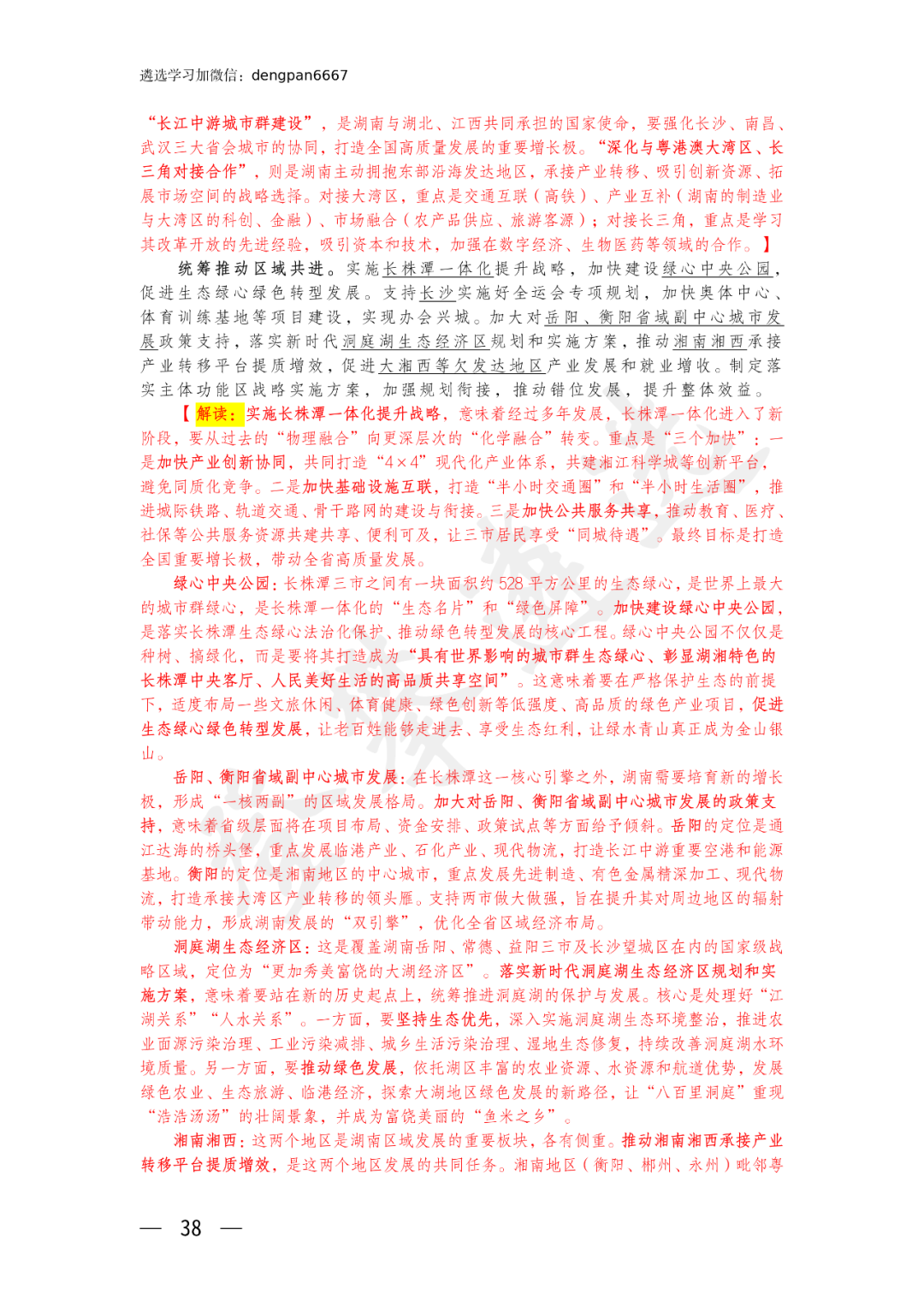 遴选学习加微信：dengpan6667

“长江中游城市群建设”，是湖南与湖北、江西共同承担的国家使命，要强化长沙、南昌、武汉三大省会城市的协同，打造全国高质量发展的重要增长极。“深化与粤港澳大湾区、长三角对接合作”，则是湖南主动拥抱东部沿海发达地区，承接产业转移、吸引创新资源、拓展市场空间的战略选择。对接大湾区，重点是交通互联（高铁）、产业互补（湖南的制造业与大湾区的科创、金融）、市场融合（农产品供应、旅游客源）；对接长三角，重点是学习其改革开放的先进经验，吸引资本和技术，加强在数字经济、生物医药等领域的合作。】

统筹推动区域共进。实施长株潭一体化提升战略，加快建设绿心中央公园，促进生态绿心绿色转型发展。支持长沙实施好全运会专项规划，加快奥体中心、体育训练基地等项目建设，实现办会兴城。加大对岳阳、衡阳省域副中心城市发展政策支持，落实新时代洞庭湖生态经济区规划和实施方案，推动湘南湘西承接产业转移平台提质增效，促进大湘西等欠发达地区产业发展和就业增收。制定落实主体功能区战略实施方案，加强规划衔接，推动错位发展，提升整体效益。

【解读：实施长株潭一体化提升战略，意味着经过多年发展，长株潭一体化进入了新阶段，要从过去的“物理融合”向更深层次的“化学融合”转变。重点是“三个加快”：一是加快产业创新协同，共同打造“4×4”现代化产业体系，共建湘江科学城等创新平台，避免同质化竞争。二是加快基础设施互联，打造“半小时交通圈”和“半小时生活圈”，推进城际铁路、轨道交通、骨干路网的建设与衔接。三是加快公共服务共享，推动教育、医疗、社保等公共服务资源共建共享、便利可及，让三市居民享受“同城待遇”。最终目标是打造全国重要增长极，带动全省高质量发展。

绿心中央公园：长株潭三市之间有一块面积约528平方公里的生态绿心，是世界上最大的城市群绿心，是长株潭一体化的“生态名片”和“绿色屏障”。加快建设绿心中央公园，是落实长株潭生态绿心法治化保护、推动绿色转型发展的核心工程。绿心中央公园不仅仅是种树、搞绿化，而是要将其打造成为“具有世界影响的城市群生态绿心、彰显湖湘特色的长株潭中央客厅、人民美好生活的高品质共享空间”。这意味着要在严格保护生态的前提下，适度布局一些文旅休闲、体育健康、绿色创新等低强度、高品质的绿色产业项目，促进生态绿心绿色转型发展，让老百姓能够走进去、享受生态红利，让绿水青山真正成为金山银山。

岳阳、衡阳省域副中心城市发展：在长株潭这一核心引擎之外，湖南需要培育新的增长极，形成“一核两副”的区域发展格局。加大对岳阳、衡阳省域副中心城市发展的政策支持，意味着省级层面将在项目布局、资金安排、政策试点等方面给予倾斜。岳阳的定位是通江达海的桥头堡，重点发展临港产业、石化产业、现代物流，打造长江中游重要空港和能源基地。衡阳的定位是湘南地区的中心城市，重点发展先进制造、有色金属精深加工、现代物流，打造承接大湾区产业转移的领头雁。支持两市做大做强，旨在提升其对周边地区的辐射带动能力，形成湖南发展的“双引擎”，优化全省区域经济布局。

洞庭湖生态经济区：这是覆盖湖南岳阳、常德、益阳三市及长沙望城区在内的国家级战略区域，定位为“更加秀美富饶的大湖经济区”。落实新时代洞庭湖生态经济区规划和实施方案，意味着要站在新的历史起点上，统筹推进洞庭湖的保护与发展。核心是处理好“江湖关系”“人水关系”。一方面，要坚持生态优先，深入实施洞庭湖生态环境整治，推进农业面源污染治理、工业污染减排、城乡生活污染治理、湿地生态修复，持续改善洞庭湖水环境质量。另一方面，要推动绿色发展，依托湖区丰富的农业资源、水资源和航道优势，发展绿色农业、生态旅游、临港经济，探索大湖地区绿色发展的新路径，让“八百里洞庭”重现“浩浩汤汤”的壮阔景象，并成为富饶美丽的“鱼米之乡”。

湘南湘西：这两个地区是湖南区域发展的重要板块，各有侧重。推动湘南湘西承接产业转移平台提质增效，是这两个地区发展的共同任务。湘南地区（衡阳、郴州、永州）毗邻粤

— 38 —